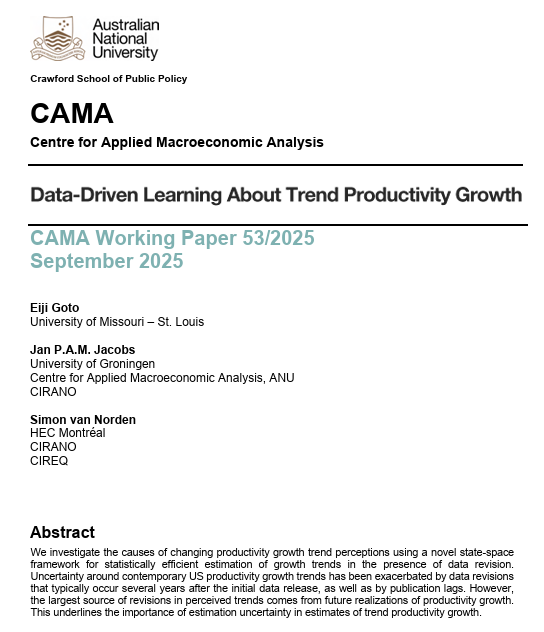 Australian National University

Crawford School of Public Policy

CAMA

Centre for Applied Macroeconomic Analysis

Data-Driven Learning About Trend Productivity Growth

CAMA Working Paper 53/2025
September 2025

Eiji Goto
University of Missouri – St. Louis

Jan P.A.M. Jacobs
University of Groningen
Centre for Applied Macroeconomic Analysis, ANU
CIRANO

Simon van Norden
HEC Montréal
CIRANO
CIREQ

Abstract

We investigate the causes of changing productivity growth trend perceptions using a novel state-space framework for statistically efficient estimation of growth trends in the presence of data revision. Uncertainty around contemporary US productivity growth trends has been exacerbated by data revisions that typically occur several years after the initial data release, as well as by publication lags. However, the largest source of revisions in perceived trends comes from future realizations of productivity growth. This underlines the importance of estimation uncertainty in estimates of trend productivity growth.